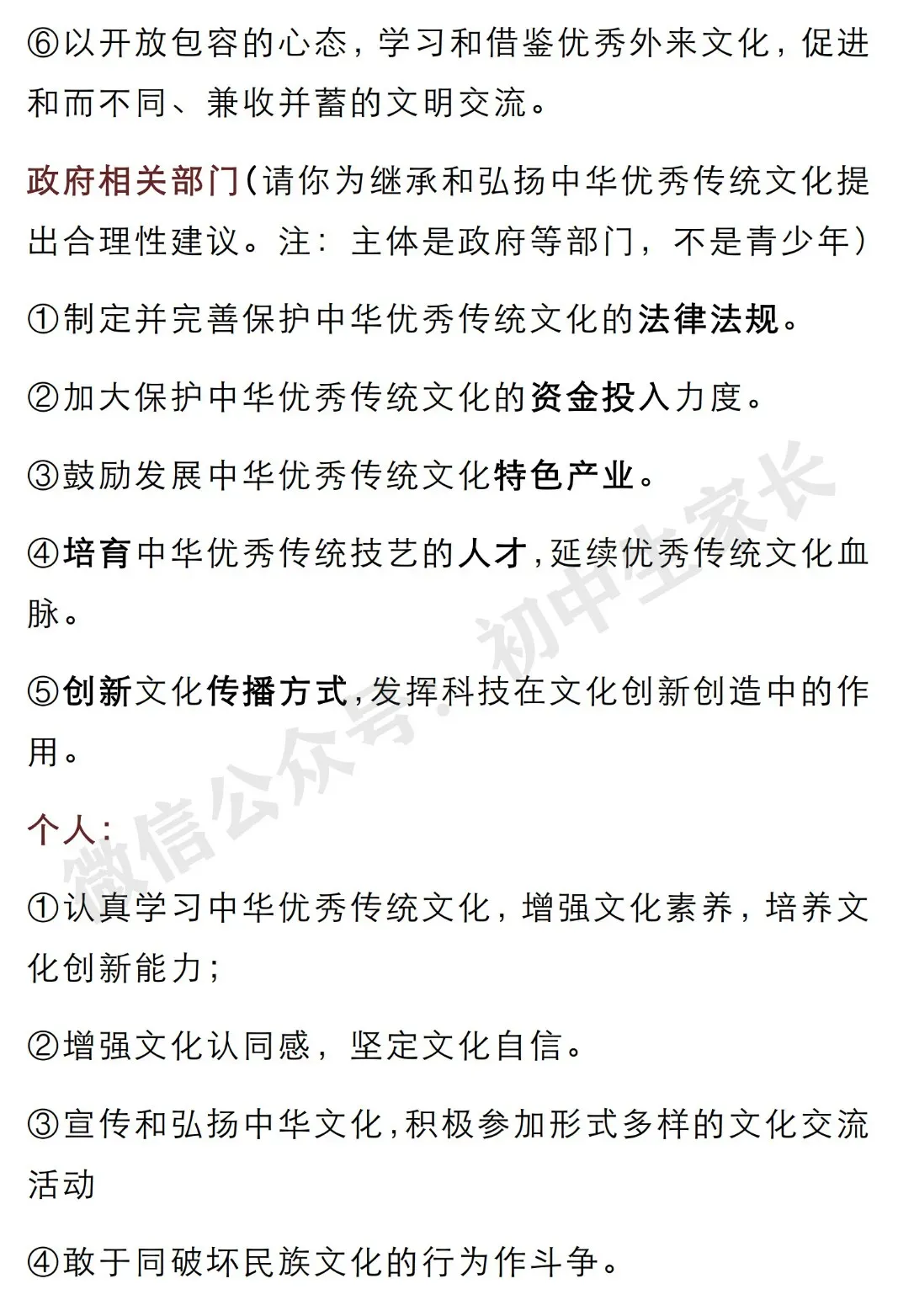 ⑥以开放包容的心态，学习和借鉴优秀外来文化，促进和而不同、兼收并蓄的文明交流。

政府相关部门（请你为继承和弘扬中华优秀传统文化提出合理性建议。注：主体是政府等部门，不是青少年）

①制定并完善保护中华优秀传统文化的法律法规。

②加大保护中华优秀传统文化的资金投入力度。

③鼓励发展中华优秀传统文化特色产业。

④培育中华优秀传统技艺的人才，延续优秀传统文化血脉。

⑤创新文化传播方式，发挥科技在文化创新创造中的作用。

个人：

①认真学习中华优秀传统文化，增强文化素养，培养文化创新能力；

②增强文化认同感，坚定文化自信。

③宣传和弘扬中华文化，积极参加形式多样的文化交流活动

④敢于同破坏民族文化的行为作斗争。

微信公众号：初中生家长